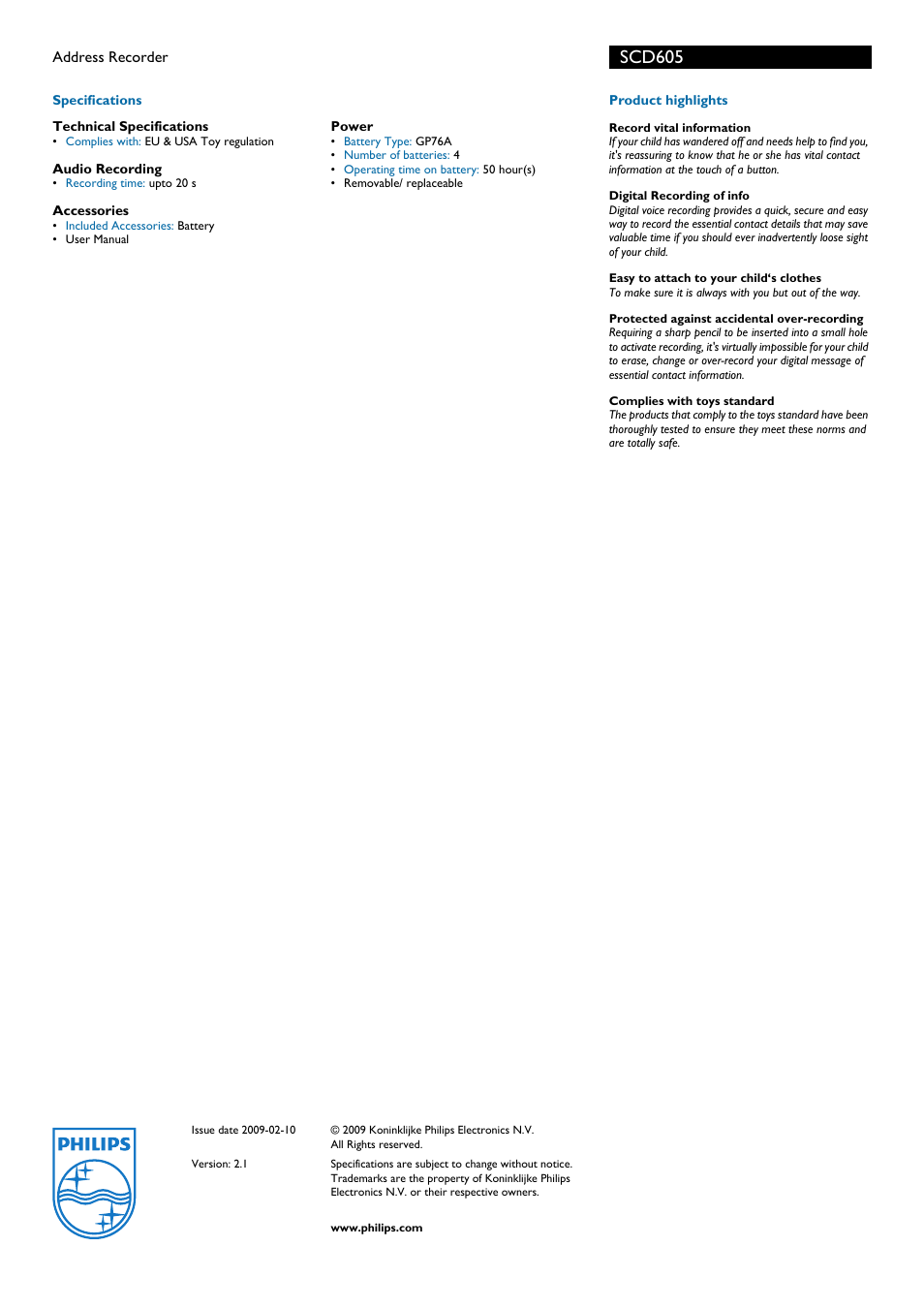 Address Recorder

SCD605

Specifications

Technical Specifications
• Complies with: EU & USA Toy regulation

Audio Recording
• Recording time: upto 20 s

Accessories
• Included Accessories: Battery
• User Manual

Power
• Battery Type: GP76A
• Number of batteries: 4
• Operating time on battery: 50 hour(s)
• Removable/ replaceable

Product highlights

Record vital information
If your child has wandered off and needs help to find you, it's reassuring to know that he or she has vital contact information at the touch of a button.

Digital Recording of info
Digital voice recording provides a quick, secure and easy way to record the essential contact details that may save valuable time if you should ever inadvertently loose sight of your child.

Easy to attach to your child's clothes
To make sure it is always with you but out of the way.

Protected against accidental over-recording
Requiring a sharp pencil to be inserted into a small hole to activate recording, it's virtually impossible for your child to erase, change or over-record your digital message of essential contact information.

Complies with toys standard
The products that comply to the toys standard have been thoroughly tested to ensure they meet these norms and are totally safe.

PHILIPS

Issue date 2009-02-10

Version: 2.1

© 2009 Koninklijke Philips Electronics N.V.
All Rights reserved.

Specifications are subject to change without notice. Trademarks are the property of Koninklijke Philips Electronics N.V. or their respective owners.

www.philips.com